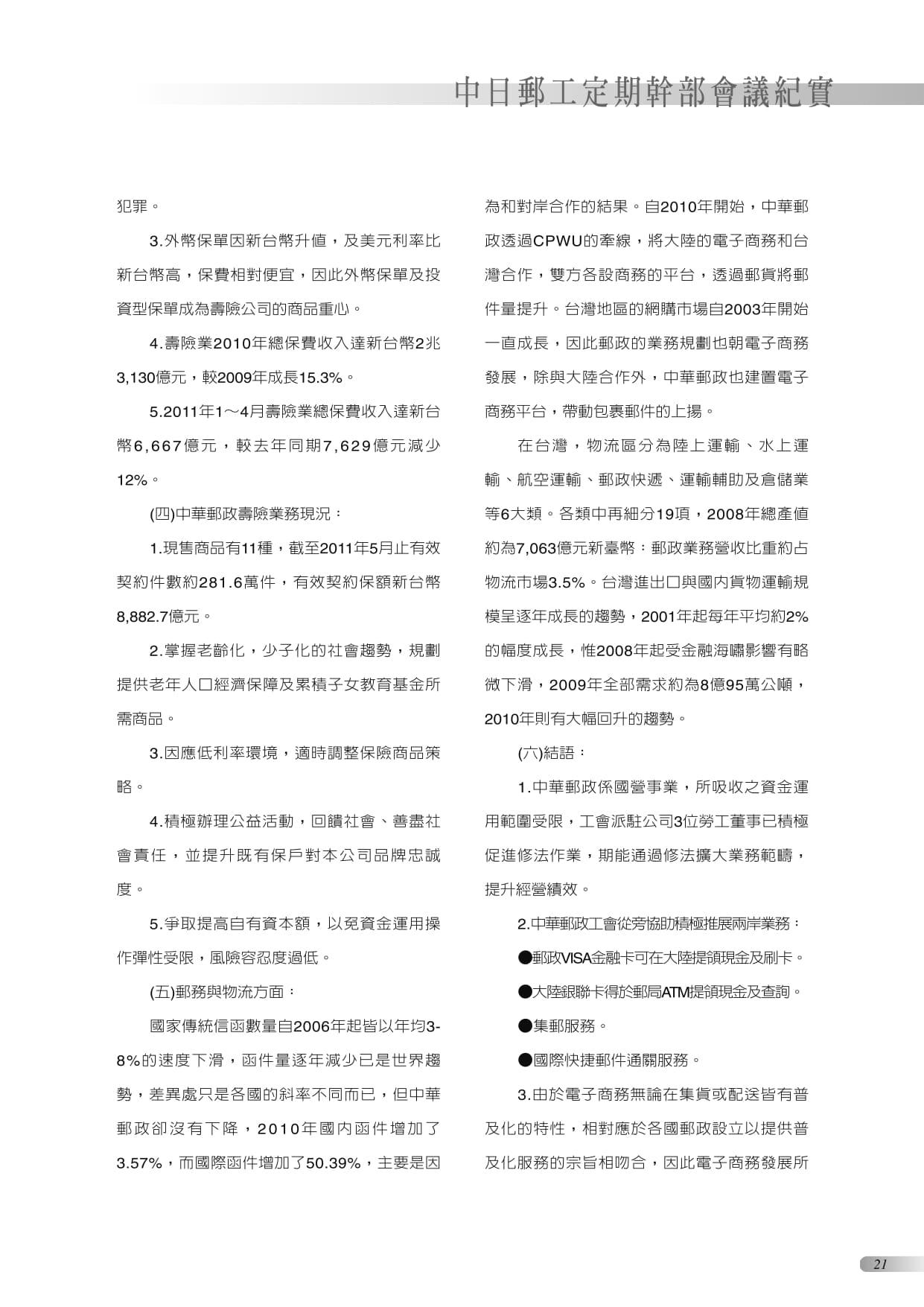 中日郵工定期幹部會議紀實

犯罪。

3.外幣保單因新台幣升值，及美元利率比新台幣高，保費相對便宜，因此外幣保單及投資型保單成為壽險公司的商品重心。

4.壽險業2010年總保費收入達新台幣2兆3,130億元，較2009年成長15.3%。

5.2011年1～4月壽險業總保費收入達新台幣6,667億元，較去年同期7,629億元減少12%。

(四)中華郵政壽險業務現況：

1.現售商品有11種，截至2011年5月止有效契約件數約281.6萬件，有效契約保額新台幣8,882.7億元。

2.掌握老齡化，少子化的社會趨勢，規劃提供老年人口經濟保障及累積子女教育基金所需商品。

3.因應低利率環境，適時調整保險商品策略。

4.積極辦理公益活動，回饋社會、善盡社會責任，並提升既有保戶對本公司品牌忠誠度。

5.爭取提高自有資本額，以免資金運用操作彈性受限，風險容忍度過低。

(五)郵務與物流方面：

國家傳統信函數量自2006年起皆以年均3-8%的速度下滑，函件量逐年減少已是世界趨勢，差異處只是各國的斜率不同而已，但中華郵政卻沒有下降，2010年國內函件增加了3.57%，而國際函件增加了50.39%，主要是因為和對岸合作的結果。自2010年開始，中華郵政透過CPWU的牽線，將大陸的電子商務和台灣合作，雙方各設商務的平台，透過郵貨將郵件量提升。台灣地區的網購市場自2003年開始一直成長，因此郵政的業務規劃也朝電子商務發展，除與大陸合作外，中華郵政也建置電子商務平台，帶動包裹郵件的上揚。

在台灣，物流區分為陸上運輸、水上運輸、航空運輸、郵政快遞、運輸輔助及倉儲業等6大類。各類中再細分19項，2008年總產值約為7,063億元新臺幣：郵政業務營收比重約占物流市場3.5%。台灣進出口與國內貨物運輸規模呈逐年成長的趨勢，2001年起每年平均約2%的幅度成長，惟2008年起受金融海嘯影響有略微下滑，2009年全部需求約為8億95萬公噸，2010年則有大幅回升的趨勢。

(六)結語：

1.中華郵政係國營事業，所吸收之資金運用範圍受限，工會派駐公司3位勞工董事已積極促進修法作業，期能通過修法擴大業務範疇，提升經營績效。

2.中華郵政工會從旁協助積極推展兩岸業務：

●郵政VISA金融卡可在大陸提領現金及刷卡。

●大陸銀聯卡得於郵局ATM提領現金及查詢。

●集郵服務。

●國際快捷郵件通關服務。

3.由於電子商務無論在集貨或配送皆有普及化的特性，相對應於各國郵政設立以提供普及化服務的宗旨相吻合，因此電子商務發展所

21